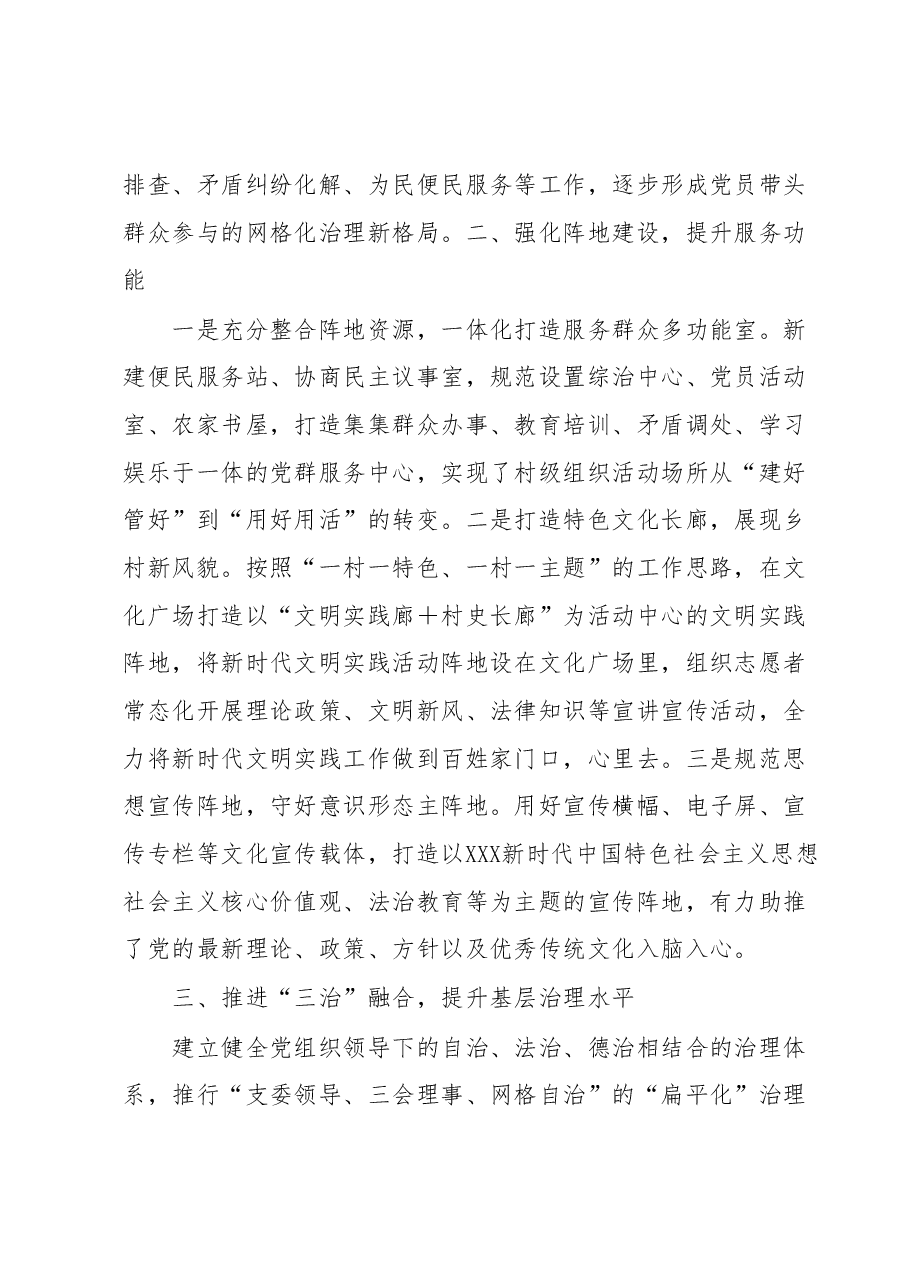 排查、矛盾纠纷化解、为民便民服务等工作，逐步形成党员带头群众参与的网格化治理新格局。二、强化阵地建设，提升服务功能

一是充分整合阵地资源，一体化打造服务群众多功能室。新建便民服务站、协商民主议事室，规范设置综治中心、党员活动室、农家书屋，打造集集群众办事、教育培训、矛盾调处、学习娱乐于一体的党群服务中心，实现了村级组织活动场所从“建好管好”到“用好用活”的转变。二是打造特色文化长廊，展现乡村新风貌。按照“一村一特色、一村一主题”的工作思路，在文化广场打造以“文明实践廊＋村史长廊”为活动中心的文明实践阵地，将新时代文明实践活动阵地设在文化广场里，组织志愿者常态化开展理论政策、文明新风、法律知识等宣讲宣传活动，全力将新时代文明实践工作做到百姓家门口，心里去。三是规范思想宣传阵地，守好意识形态主阵地。用好宣传横幅、电子屏、宣传专栏等文化宣传载体，打造以XXX新时代中国特色社会主义思想社会主义核心价值观、法治教育等为主题的宣传阵地，有力助推了党的最新理论、政策、方针以及优秀传统文化入脑入心。

三、推进“三治”融合，提升基层治理水平

建立健全党组织领导下的自治、法治、德治相结合的治理体系，推行“支委领导、三会理事、网格自治”的“扁平化”治理